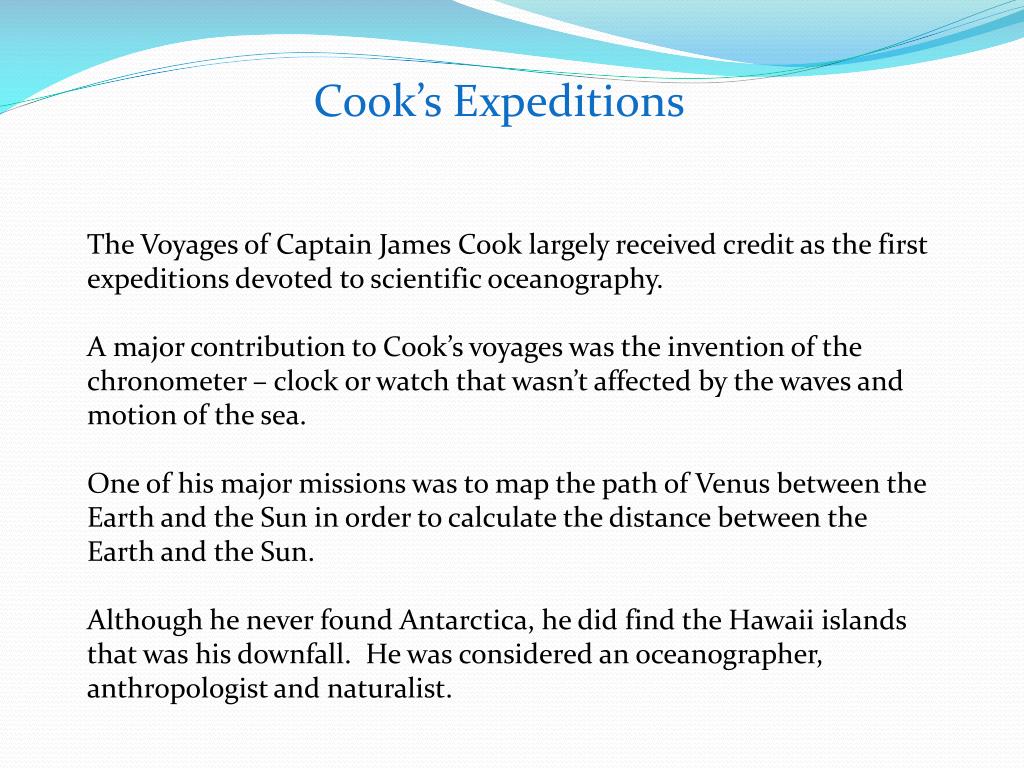 Cook's Expeditions

The Voyages of Captain James Cook largely received credit as the first expeditions devoted to scientific oceanography.

A major contribution to Cook's voyages was the invention of the chronometer – clock or watch that wasn't affected by the waves and motion of the sea.

One of his major missions was to map the path of Venus between the Earth and the Sun in order to calculate the distance between the Earth and the Sun.

Although he never found Antarctica, he did find the Hawaii islands that was his downfall. He was considered an oceanographer, anthropologist and naturalist.